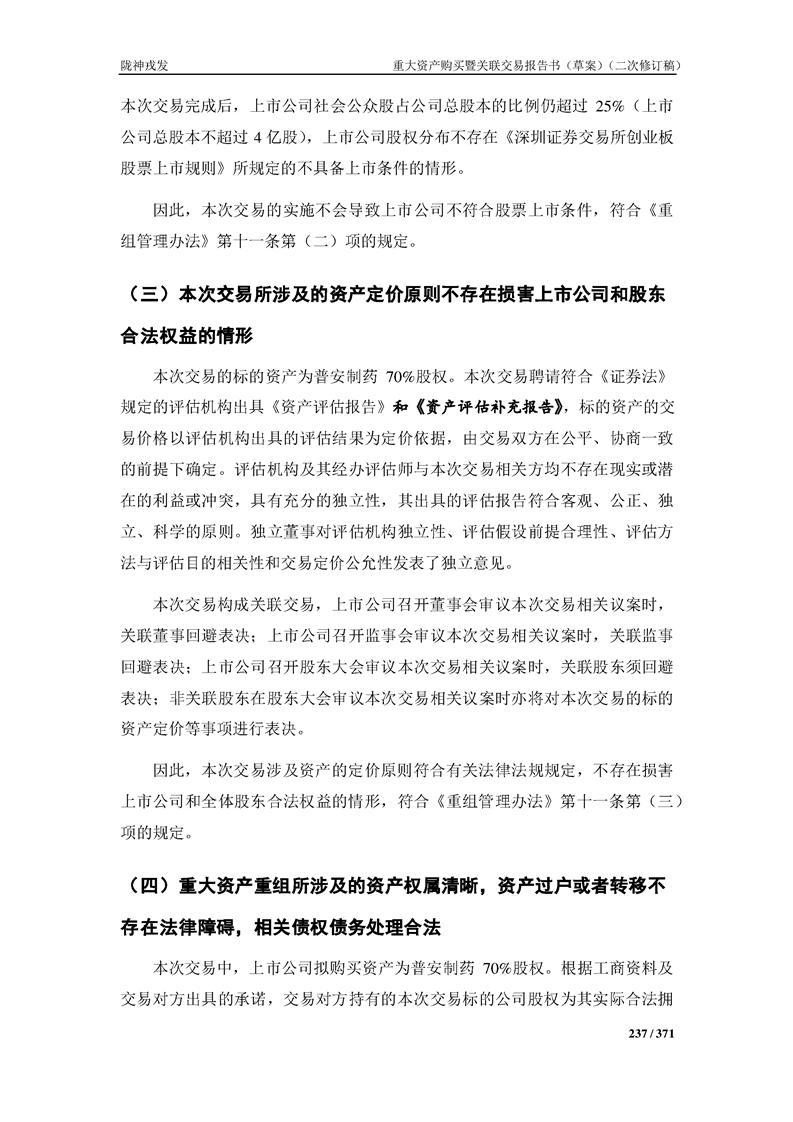 陇神戎发　　重大资产购买暨关联交易报告书（草案）（二次修订稿）

本次交易完成后，上市公司社会公众股占公司总股本的比例仍超过 25%（上市公司总股本不超过 4 亿股），上市公司股权分布不存在《深圳证券交易所创业板股票上市规则》所规定的不具备上市条件的情形。

因此，本次交易的实施不会导致上市公司不符合股票上市条件，符合《重组管理办法》第十一条第（二）项的规定。

（三）本次交易所涉及的资产定价原则不存在损害上市公司和股东合法权益的情形

本次交易的标的资产为普安制药 70%股权。本次交易聘请符合《证券法》规定的评估机构出具《资产评估报告》和《资产评估补充报告》，标的资产的交易价格以评估机构出具的评估结果为定价依据，由交易双方在公平、协商一致的前提下确定。评估机构及其经办评估师与本次交易相关方均不存在现实或潜在的利益或冲突，具有充分的独立性，其出具的评估报告符合客观、公正、独立、科学的原则。独立董事对评估机构独立性、评估假设前提合理性、评估方法与评估目的相关性和交易定价公允性发表了独立意见。

本次交易构成关联交易，上市公司召开董事会审议本次交易相关议案时，关联董事回避表决；上市公司召开监事会审议本次交易相关议案时，关联监事回避表决；上市公司召开股东大会审议本次交易相关议案时，关联股东须回避表决；非关联股东在股东大会审议本次交易相关议案时亦将对本次交易的标的资产定价等事项进行表决。

因此，本次交易涉及资产的定价原则符合有关法律法规规定，不存在损害上市公司和全体股东合法权益的情形，符合《重组管理办法》第十一条第（三）项的规定。

（四）重大资产重组所涉及的资产权属清晰，资产过户或者转移不存在法律障碍，相关债权债务处理合法

本次交易中，上市公司拟购买资产为普安制药 70%股权。根据工商资料及交易对方出具的承诺，交易对方持有的本次交易标的公司股权为其实际合法拥

237 / 371